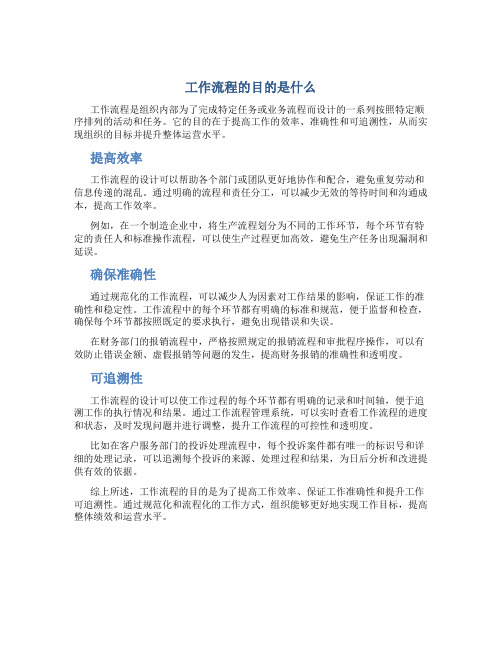 工作流程的目的是什么

工作流程是组织内部为了完成特定任务或业务流程而设计的一系列按照特定顺序排列的活动和任务。它的目的在于提高工作的效率、准确性和可追溯性，从而实现组织的目标并提升整体运营水平。

提高效率

工作流程的设计可以帮助各个部门或团队更好地协作和配合，避免重复劳动和信息传递的混乱。通过明确的流程和责任分工，可以减少无效的等待时间和沟通成本，提高工作效率。

例如，在一个制造企业中，将生产流程划分为不同的工作环节，每个环节有特定的责任人和标准操作流程，可以使生产过程更加高效，避免生产任务出现漏洞和延误。

确保准确性

通过规范化的工作流程，可以减少人为因素对工作结果的影响，保证工作的准确性和稳定性。工作流程中的每个环节都有明确的标准和规范，便于监督和检查，确保每个环节都按照既定的要求执行，避免出现错误和失误。

在财务部门的报销流程中，严格按照规定的报销流程和审批程序操作，可以有效防止错误金额、虚假报销等问题的发生，提高财务报销的准确性和透明度。

可追溯性

工作流程的设计可以使工作过程的每个环节都有明确的记录和时间轴，便于追溯工作的执行情况和结果。通过工作流程管理系统，可以实时查看工作流程的进度和状态，及时发现问题并进行调整，提升工作流程的可控性和透明度。

比如在客户服务部门的投诉处理流程中，每个投诉案件都有唯一的标识号和详细的处理记录，可以追溯每个投诉的来源、处理过程和结果，为日后分析和改进提供有效的依据。

综上所述，工作流程的目的是为了提高工作效率、保证工作准确性和提升工作可追溯性。通过规范化和流程化的工作方式，组织能够更好地实现工作目标，提高整体绩效和运营水平。